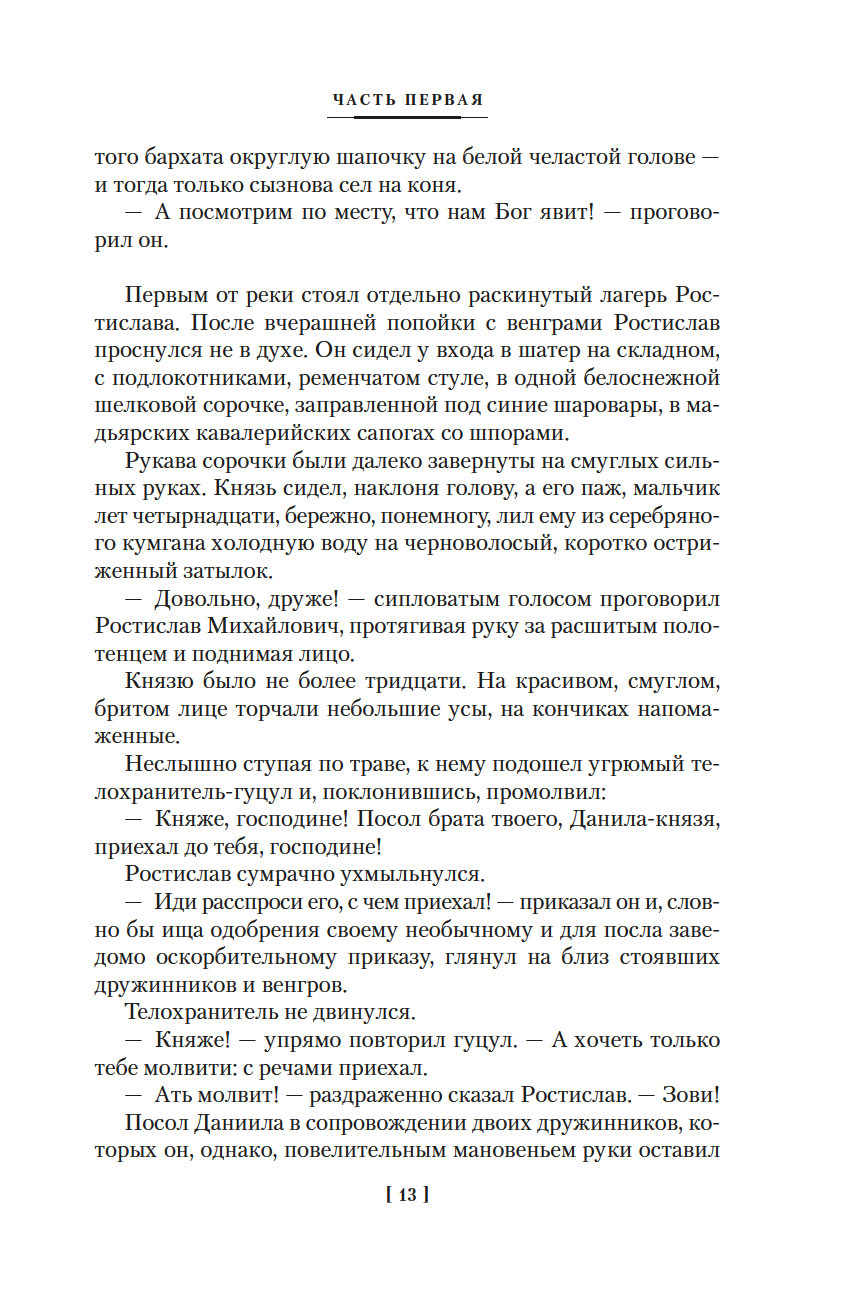 ЧАСТЬ ПЕРВАЯ

того бархата округлую шапочку на белой челастой голове — и тогда только сызнова сел на коня.

— А посмотрим по месту, что нам Бог явит! — проговорил он.

Первым от реки стоял отдельно раскинутый лагерь Ростислава. После вчерашней попойки с венграми Ростислав проснулся не в духе. Он сидел у входа в шатер на складном, с подлокотниками, ременчатом стуле, в одной белоснежной шелковой сорочке, заправленной под синие шаровары, в мадьярских кавалерийских сапогах со шпорами.

Рукава сорочки были далеко завернуты на смуглых сильных руках. Князь сидел, наклоня голову, а его паж, мальчик лет четырнадцати, бережно, понемногу, лил ему из серебряного кумгана холодную воду на черноволосый, коротко остриженный затылок.

— Довольно, друже! — сипловатым голосом проговорил Ростислав Михайлович, протягивая руку за расшитым полотенцем и поднимая лицо.

Князю было не более тридцати. На красивом, смуглом, бритом лице торчали небольшие усы, на кончиках напомаженные.

Неслышно ступая по траве, к нему подошел угрюмый телохранитель-гуцул и, поклонившись, промолвил:

— Княже, господине! Посол брата твоего, Данила-князя, приехал до тебя, господине!

Ростислав сумрачно ухмыльнулся.

— Иди расспроси его, с чем приехал! — приказал он и, словно бы ища одобрения своему необычному и для посла заведомо оскорбительному приказу, глянул на близ стоявших дружинников и венгров.

Телохранитель не двинулся.

— Княже! — упрямо повторил гуцул. — А хочеть только тебе молвити: с речами приехал.

— Ать молвит! — раздраженно сказал Ростислав. — Зови!

Посол Даниила в сопровождении двоих дружинников, которых он, однако, повелительным мановеньем руки оставил

[ 13 ]